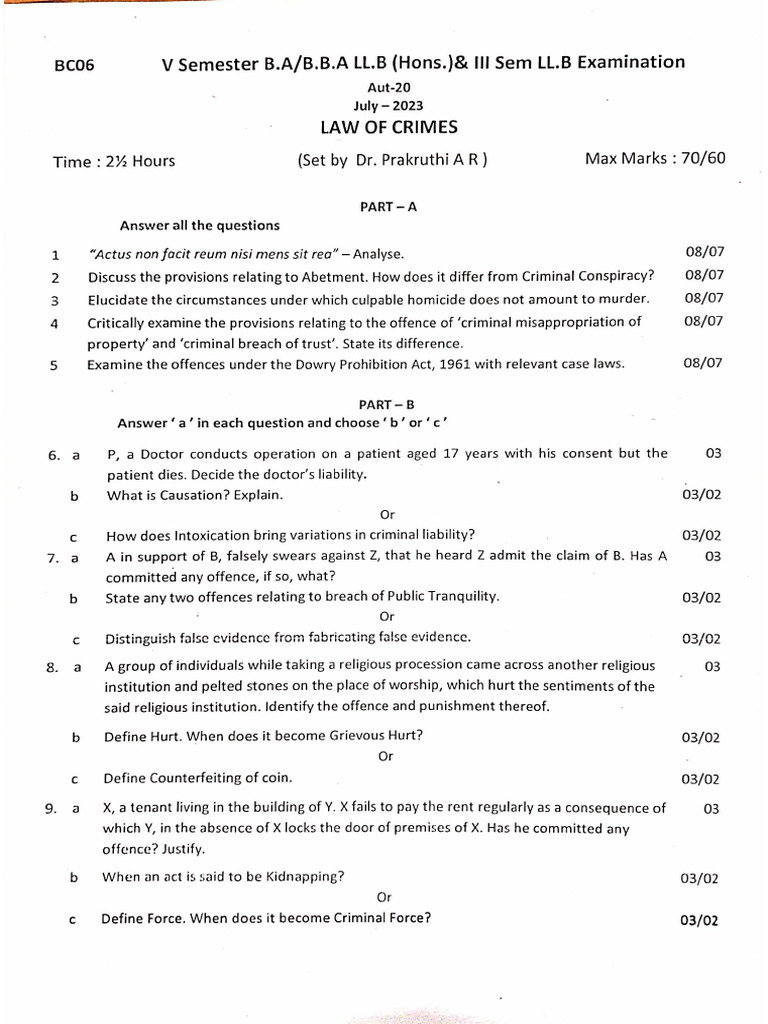 BC06 V Semester B.A/B.B.A LL.B (Hons.)& III Sem LL.B Examination

Aut-20
July – 2023
LAW OF CRIMES

Time : 2½ Hours (Set by Dr. Prakruthi A R ) Max Marks : 70/60

PART – A

Answer all the questions

1 "Actus non facit reum nisi mens sit rea" – Analyse. 08/07

2 Discuss the provisions relating to Abetment. How does it differ from Criminal Conspiracy? 08/07

3 Elucidate the circumstances under which culpable homicide does not amount to murder. 08/07

4 Critically examine the provisions relating to the offence of 'criminal misappropriation of property' and 'criminal breach of trust'. State its difference. 08/07

5 Examine the offences under the Dowry Prohibition Act, 1961 with relevant case laws. 08/07

PART – B

Answer ' a ' in each question and choose ' b ' or ' c '

6. a P, a Doctor conducts operation on a patient aged 17 years with his consent but the patient dies. Decide the doctor's liability. 03

b What is Causation? Explain. 03/02

Or

c How does Intoxication bring variations in criminal liability? 03/02

7. a A in support of B, falsely swears against Z, that he heard Z admit the claim of B. Has A committed any offence, if so, what? 03

b State any two offences relating to breach of Public Tranquility. 03/02

Or

c Distinguish false evidence from fabricating false evidence. 03/02

8. a A group of individuals while taking a religious procession came across another religious institution and pelted stones on the place of worship, which hurt the sentiments of the said religious institution. Identify the offence and punishment thereof. 03

b Define Hurt. When does it become Grievous Hurt? 03/02

Or

c Define Counterfeiting of coin. 03/02

9. a X, a tenant living in the building of Y. X fails to pay the rent regularly as a consequence of which Y, in the absence of X locks the door of premises of X. Has he committed any offence? Justify. 03

b When an act is said to be Kidnapping? 03/02

Or

c Define Force. When does it become Criminal Force? 03/02